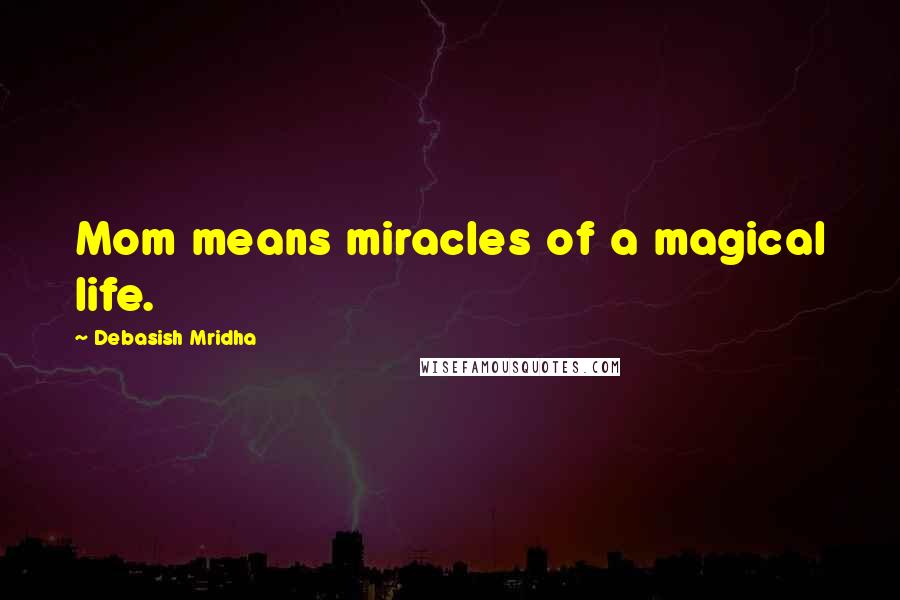 Mom means miracles of a magical life.

~ Debasish Mridha

WISEFAMOUSQUOTES.COM